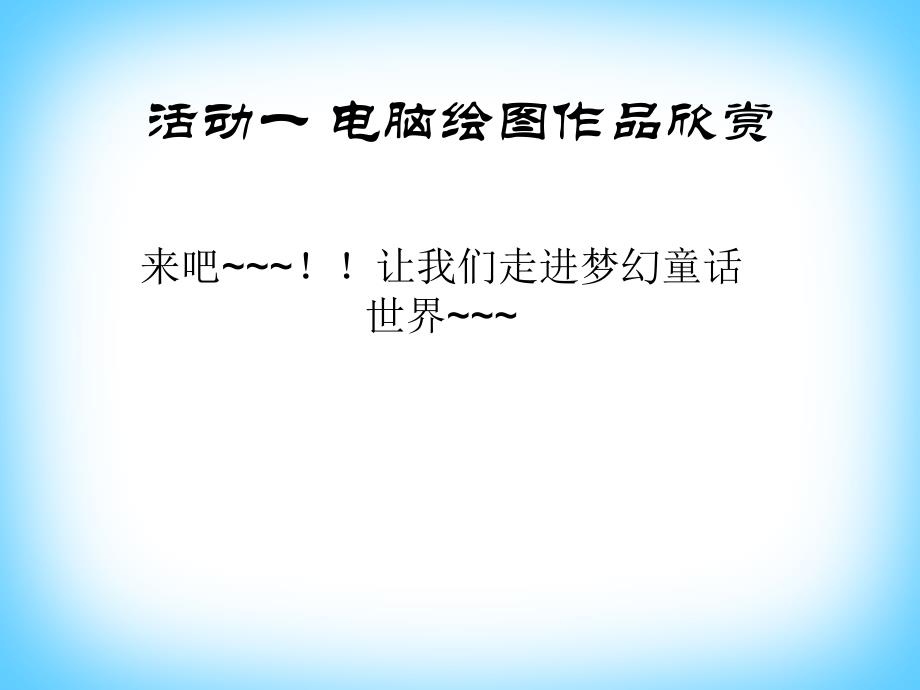 活动一 电脑绘图作品欣赏

来吧~~~！！让我们走进梦幻童话世界~~~